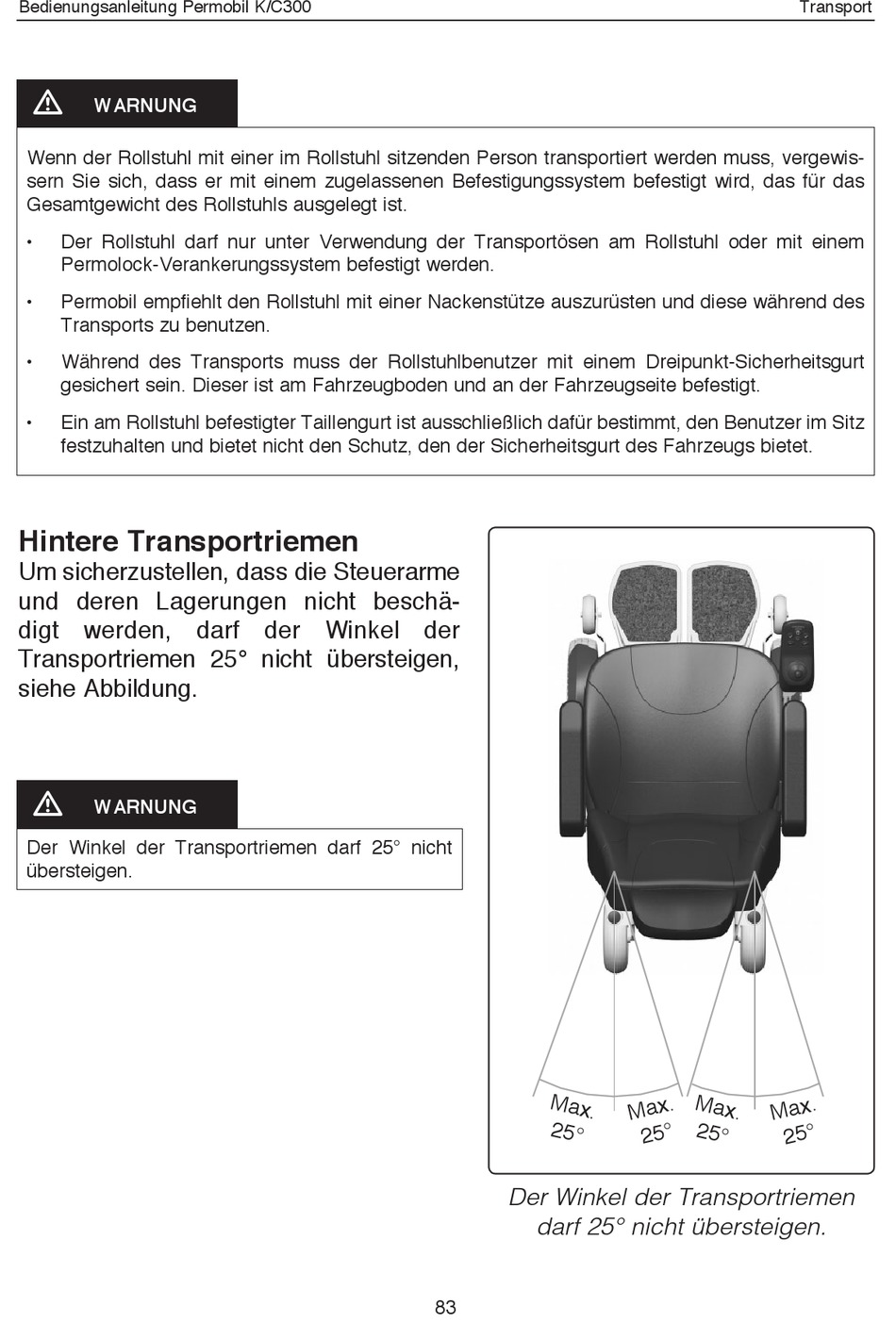 Bedienungsanleitung Permobil K/C300

Transport

WARNUNG

Wenn der Rollstuhl mit einer im Rollstuhl sitzenden Person transportiert werden muss, vergewissern Sie sich, dass er mit einem zugelassenen Befestigungssystem befestigt wird, das für das Gesamtgewicht des Rollstuhls ausgelegt ist.

• Der Rollstuhl darf nur unter Verwendung der Transportösen am Rollstuhl oder mit einem Permolock-Verankerungssystem befestigt werden.

• Permobil empfiehlt den Rollstuhl mit einer Nackenstütze auszurüsten und diese während des Transports zu benutzen.

• Während des Transports muss der Rollstuhlbenutzer mit einem Dreipunkt-Sicherheitsgurt gesichert sein. Dieser ist am Fahrzeugboden und an der Fahrzeugseite befestigt.

• Ein am Rollstuhl befestigter Taillengurt ist ausschließlich dafür bestimmt, den Benutzer im Sitz festzuhalten und bietet nicht den Schutz, den der Sicherheitsgurt des Fahrzeugs bietet.

Hintere Transportriemen

Um sicherzustellen, dass die Steuerarme und deren Lagerungen nicht beschädigt werden, darf der Winkel der Transportriemen 25° nicht übersteigen, siehe Abbildung.

WARNUNG

Der Winkel der Transportriemen darf 25° nicht übersteigen.

Max. 25°
Max. 25°
Max. 25°
Max. 25°

Der Winkel der Transportriemen darf 25° nicht übersteigen.

83